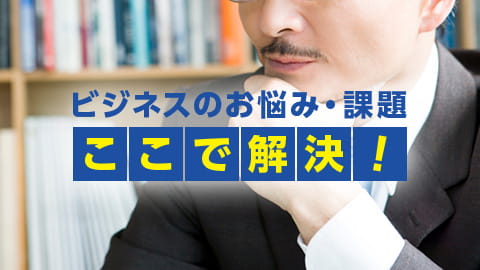 ビジネスのお悩み・課題

ここで解決！